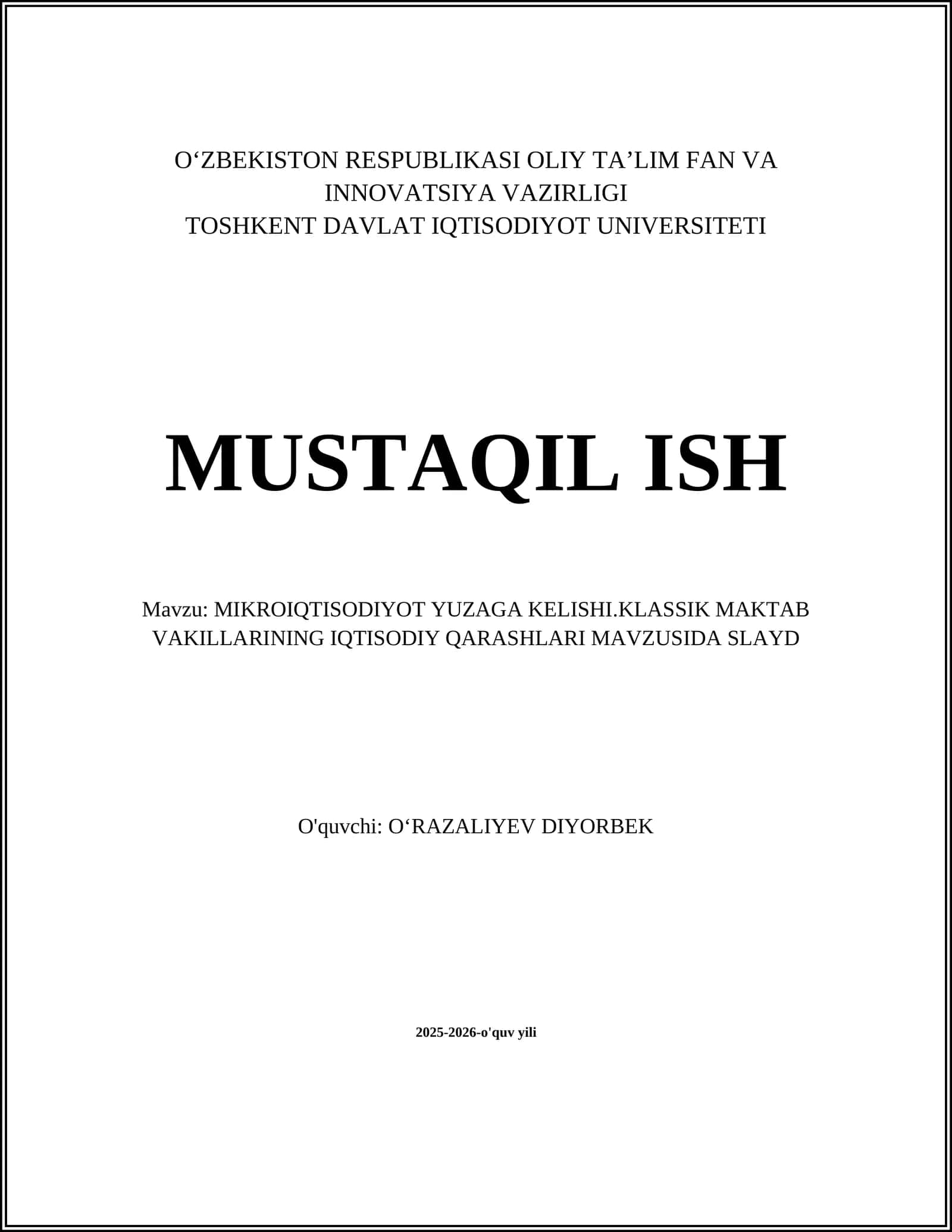 O‘ZBEKISTON RESPUBLIKASI OLIY TA’LIM FAN VA INNOVATSIYA VAZIRLIGI
TOSHKENT DAVLAT IQTISODIYOT UNIVERSITETI

MUSTAQIL ISH

Mavzu: MIKROIQTISODIYOT YUZAGA KELISHI.KLASSIK MAKTAB VAKILLARINING IQTISODIY QARASHLARI MAVZUSIDA SLAYD

O'quvchi: O‘RAZALIYEV DIYORBEK

2025-2026-o'quv yili